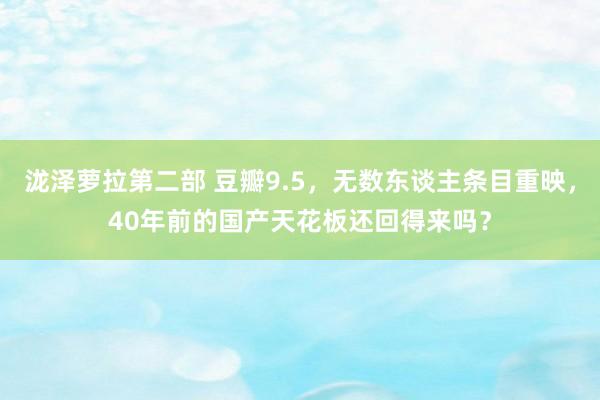 泷泽萝拉第二部 豆瓣9.5，无数东谈主条目重映，40年前的国产天花板还回得来吗？